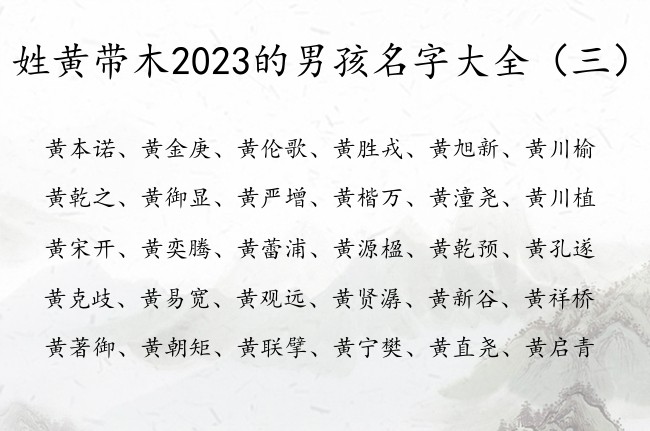 姓黄带木2023的男孩名字大全（三）

黄本诺、黄金庚、黄伦歌、黄胜戎、黄旭新、黄川榆

黄乾之、黄御显、黄严增、黄楷万、黄潼尧、黄川植

黄宋开、黄奕腾、黄蕾浦、黄源楹、黄乾预、黄孔遂

黄克歧、黄易宽、黄观远、黄贤潺、黄新谷、黄祥桥

黄著御、黄朝矩、黄联擘、黄宁樊、黄直尧、黄启青